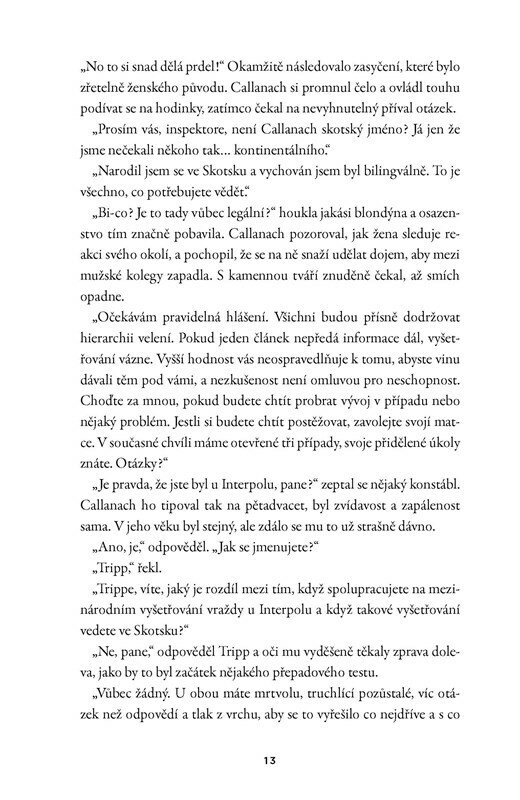 „No to si snad dělá prdel!“ Okamžitě následovalo zasyčení, které bylo zřetelně ženského původu. Callanach si promnul čelo a ovládl touhu podívat se na hodinky, zatímco čekal na nevyhnutelný příval otázek.

„Prosím vás, inspektore, není Callanach skotský jméno? Já jen že jsme nečekali někoho tak… kontinentálního.“

„Narodil jsem se ve Skotsku a vychován jsem byl bilingválně. To je všechno, co potřebujete vědět.“

„Bi-co? Je to tady vůbec legální?“ houkla jakási blondýna a osazenstvo tím značně pobavila. Callanach pozoroval, jak žena sleduje reakci svého okolí, a pochopil, že se na ně snaží udělat dojem, aby mezi mužské kolegy zapadla. S kamennou tváří znuděně čekal, až smích opadne.

„Očekávám pravidelná hlášení. Všichni budou přísně dodržovat hierarchii velení. Pokud jeden článek nepředá informace dál, vyšetřování vázne. Vyšší hodnost vás neospravedlňuje k tomu, abyste vinu dávali těm pod vámi, a nezkušenost není omluvou pro neschopnost. Choďte za mnou, pokud budete chtít probrat vývoj v případu nebo nějaký problém. Jestli si budete chtít postěžovat, zavolejte svojí matce. V současné chvíli máme otevřené tři případy, svoje přidělené úkoly znáte. Otázky?“

„Je pravda, že jste byl u Interpolu, pane?“ zeptal se nějaký konstábl. Callanach ho tipoval tak na pětadvacet, byl zvídavost a zapálenost sama. V jeho věku byl stejný, ale zdálo se mu to už strašně dávno.

„Ano, je,“ odpověděl. „Jak se jmenujete?“

„Tripp,“ řekl.

„Trippe, víte, jaký je rozdíl mezi tím, když spolupracujete na mezinárodním vyšetřování vraždy u Interpolu a když takové vyšetřování vedete ve Skotsku?“

„Ne, pane,“ odpověděl Tripp a oči mu vyděšeně těkaly zprava doleva, jako by to byl začátek nějakého přepadového testu.

„Vůbec žádný. U obou máte mrtvolu, truchlící pozůstalé, víc otázek než odpovědí a tlak z vrchu, aby se to vyřešilo co nejdříve a s co

13